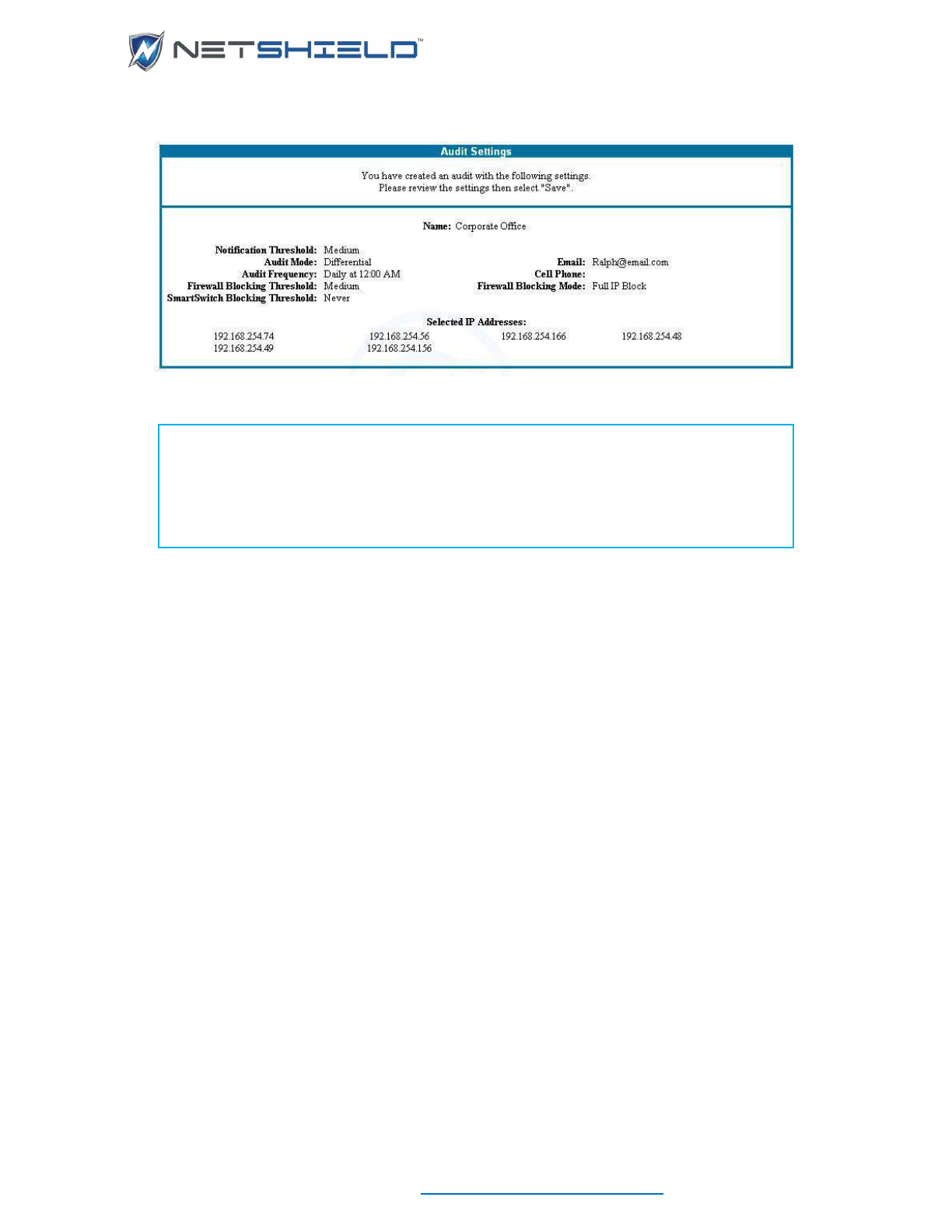 NETSHIELD™

Audit Settings

You have created an audit with the following settings.
Please review the settings then select "Save".

Name: Corporate Office

Notification Threshold: Medium
Audit Mode: Differential
Audit Frequency: Daily at 12:00 AM
Firewall Blocking Threshold: Medium
SmartSwitch Blocking Threshold: Never

Email: Ralph@email.com
Cell Phone:
Firewall Blocking Mode: Full IP Block

Selected IP Addresses:
192.168.254.74
192.168.254.56
192.168.254.166
192.168.254.48
192.168.254.49
192.168.254.156